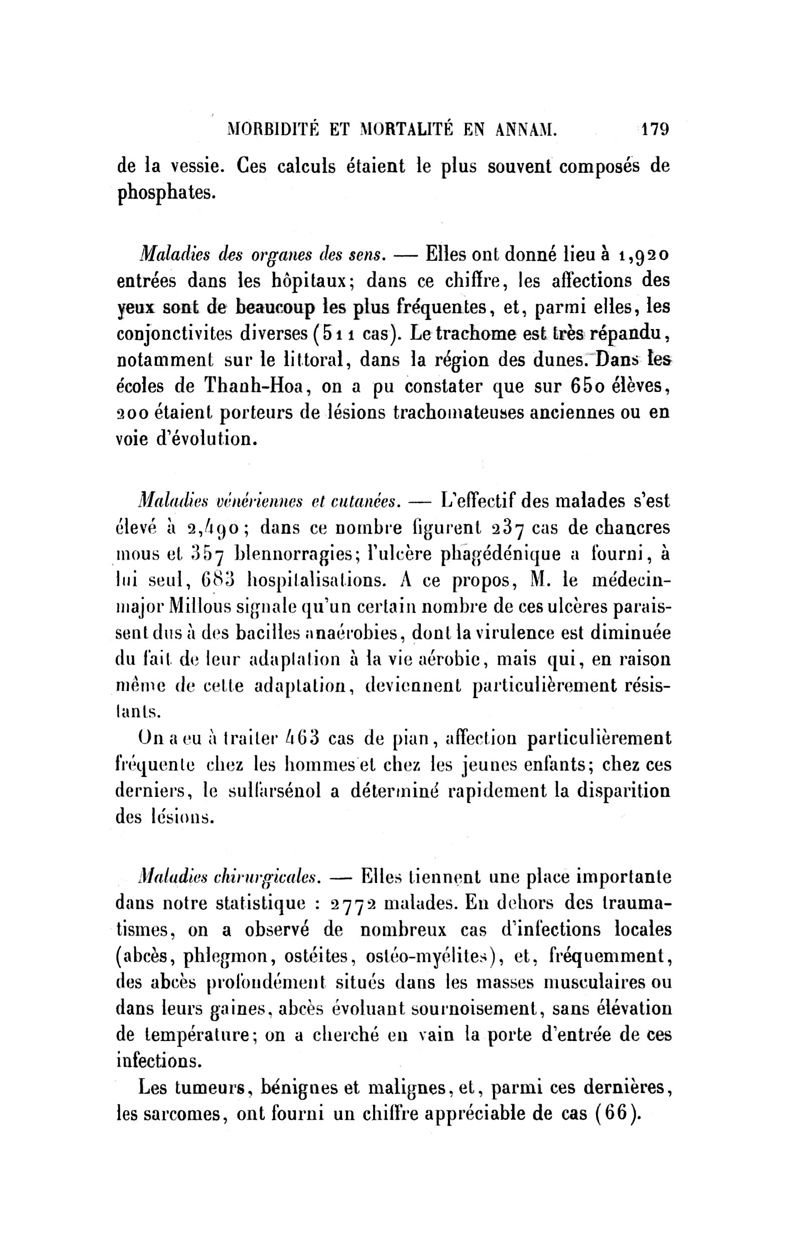 MORBIDITÉ ET MORTALITÉ EN ANNAM. 179

de la vessie. Ces calculs étaient le plus souvent composés de phosphates.

Maladies des organes des sens. — Elles ont donné lieu à 1,920 entrées dans les hôpitaux; dans ce chiffre, les affections des yeux sont de beaucoup les plus fréquentes, et, parmi elles, les conjonctivites diverses (511 cas). Le trachome est très répandu, notamment sur le littoral, dans la région des dunes. Dans les écoles de Thanh-Hoa, on a pu constater que sur 650 élèves, 200 étaient porteurs de lésions trachomateuses anciennes ou en voie d'évolution.

Maladies vénériennes et cutanées. — L'effectif des malades s'est élevé à 2,490; dans ce nombre figurent 237 cas de chancres mous et 357 blennorragies; l'ulcère phagédénique a fourni, à lui seul, 683 hospitalisations. A ce propos, M. le médecin-major Millous signale qu'un certain nombre de ces ulcères paraissent dus à des bacilles anaérobies, dont la virulence est diminuée du fait de leur adaptation à la vie aérobie, mais qui, en raison même de cette adaptation, deviennent particulièrement résistants.

On a eu à traiter 463 cas de pian, affection particulièrement fréquente chez les hommes et chez les jeunes enfants; chez ces derniers, le sulfarsénol a déterminé rapidement la disparition des lésions.

Maladies chirurgicales. — Elles tiennent une place importante dans notre statistique : 2772 malades. En dehors des traumatismes, on a observé de nombreux cas d'infections locales (abcès, phlegmon, ostéites, ostéo-myélites), et, fréquemment, des abcès profondément situés dans les masses musculaires ou dans leurs gaines, abcès évoluant sournoisement, sans élévation de température; on a cherché en vain la porte d'entrée de ces infections.

Les tumeurs, bénignes et malignes, et, parmi ces dernières, les sarcomes, ont fourni un chiffre appréciable de cas (66).